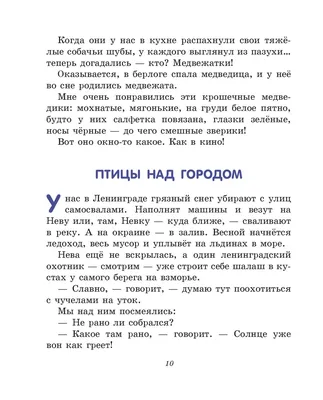 Когда они у нас в кухне распахнули свои тяжёлые собачьи шубы, у каждого выглянул из пазухи... теперь догадались — кто? Медвежатки!

Оказывается, в берлоге спала медведица, и у неё во сне родились медвежата.

Мне очень понравились эти крошечные медведики: мохнатые, мягонькие, на груди белое пятно, будто у них салфетка повязана, глазки зелёные, носы чёрные — до чего смешные зверики!

Вот оно окно-то какое. Как в кино!

ПТИЦЫ НАД ГОРОДОМ

У нас в Ленинграде грязный снег убирают с улиц самосвалами. Наполнят машины и везут на Неву или, там, Невку — куда ближе, — сваливают в реку. А на окраине — в залив. Весной начнётся ледоход, весь мусор и уплывёт на льдинах в море.

Нева ещё не вскрылась, а один ленинградский охотник — смотрим — уже строит себе шалаш в кустах у самого берега на взморье.

— Славно, — говорит, — думаю тут поохотиться с чучелами на уток.

Мы над ним посмеялись:

— Не рано ли собрался?

— Какое там рано, — говорит. — Солнце уже вон как греет!

10